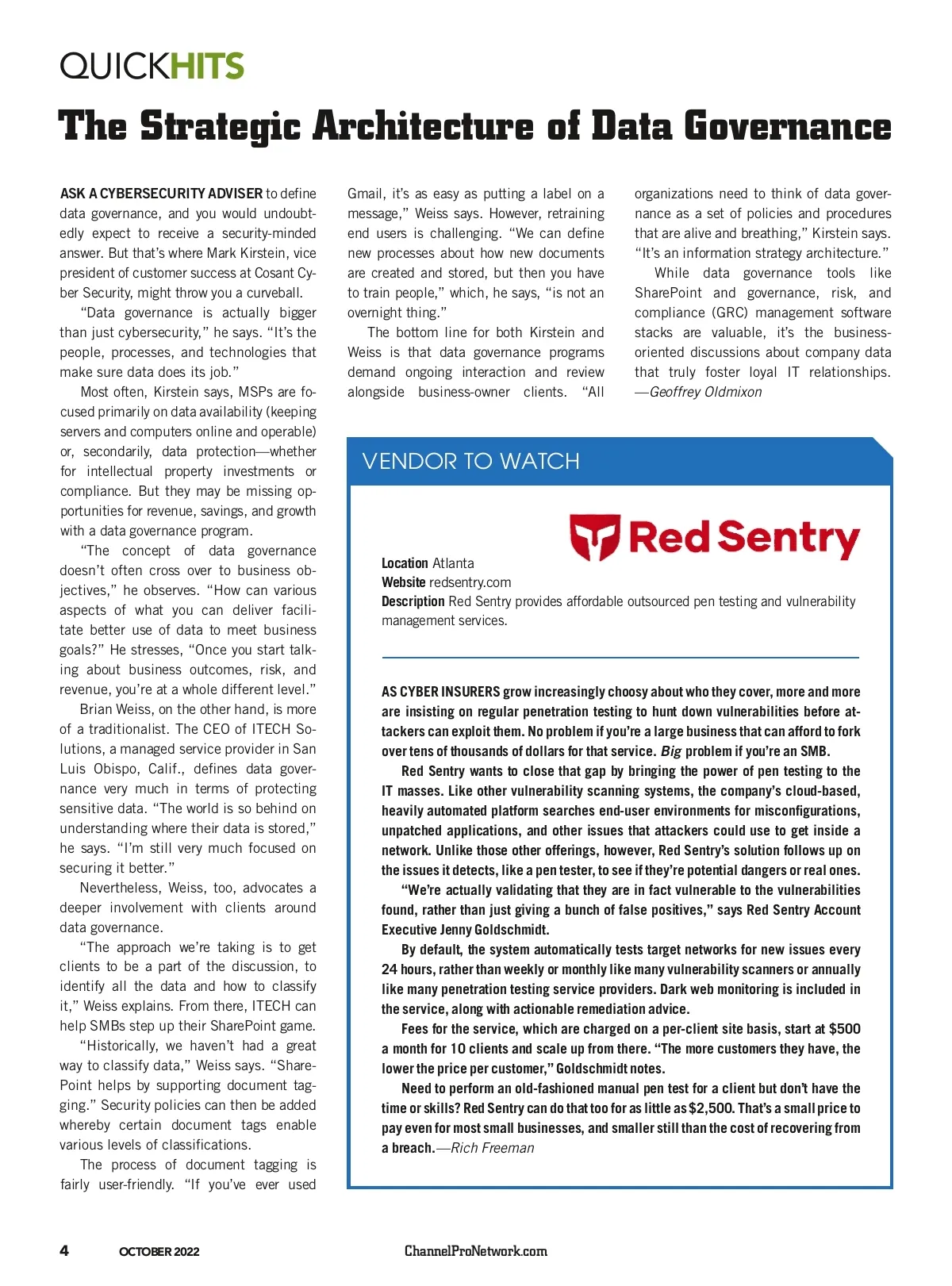 QUICKHITS

The Strategic Architecture of Data Governance

ASK A CYBERSECURITY ADVISER to define data governance, and you would undoubtedly expect to receive a security-minded answer. But that's where Mark Kirstein, vice president of customer success at Cosant Cyber Security, might throw you a curveball.

"Data governance is actually bigger than just cybersecurity," he says. "It's the people, processes, and technologies that make sure data does its job."

Most often, Kirstein says, MSPs are focused primarily on data availability (keeping servers and computers online and operable) or, secondarily, data protection—whether for intellectual property investments or compliance. But they may be missing opportunities for revenue, savings, and growth with a data governance program.

"The concept of data governance doesn't often cross over to business objectives," he observes. "How can various aspects of what you can deliver facilitate better use of data to meet business goals?" He stresses, "Once you start talking about business outcomes, risk, and revenue, you're at a whole different level."

Brian Weiss, on the other hand, is more of a traditionalist. The CEO of ITECH Solutions, a managed service provider in San Luis Obispo, Calif., defines data governance very much in terms of protecting sensitive data. "The world is so behind on understanding where their data is stored," he says. "I'm still very much focused on securing it better."

Nevertheless, Weiss, too, advocates a deeper involvement with clients around data governance.

"The approach we're taking is to get clients to be a part of the discussion, to identify all the data and how to classify it," Weiss explains. From there, ITECH can help SMBs step up their SharePoint game.

"Historically, we haven't had a great way to classify data," Weiss says. "SharePoint helps by supporting document tagging." Security policies can then be added whereby certain document tags enable various levels of classifications.

The process of document tagging is fairly user-friendly. "If you've ever used Gmail, it's as easy as putting a label on a message," Weiss says. However, retraining end users is challenging. "We can define new processes about how new documents are created and stored, but then you have to train people," which, he says, "is not an overnight thing."

The bottom line for both Kirstein and Weiss is that data governance programs demand ongoing interaction and review alongside business-owner clients. "All organizations need to think of data governance as a set of policies and procedures that are alive and breathing," Kirstein says. "It's an information strategy architecture."

While data governance tools like SharePoint and governance, risk, and compliance (GRC) management software stacks are valuable, it's the business-oriented discussions about company data that truly foster loyal IT relationships. —Geoffrey Oldmixon

VENDOR TO WATCH

Red Sentry

Location Atlanta
Website redsentry.com
Description Red Sentry provides affordable outsourced pen testing and vulnerability management services.

AS CYBER INSURERS grow increasingly choosy about who they cover, more and more are insisting on regular penetration testing to hunt down vulnerabilities before attackers can exploit them. No problem if you're a large business that can afford to fork over tens of thousands of dollars for that service. Big problem if you're an SMB.

Red Sentry wants to close that gap by bringing the power of pen testing to the IT masses. Like other vulnerability scanning systems, the company's cloud-based, heavily automated platform searches end-user environments for misconfigurations, unpatched applications, and other issues that attackers could use to get inside a network. Unlike those other offerings, however, Red Sentry's solution follows up on the issues it detects, like a pen tester, to see if they're potential dangers or real ones.

"We're actually validating that they are in fact vulnerable to the vulnerabilities found, rather than just giving a bunch of false positives," says Red Sentry Account Executive Jenny Goldschmidt.

By default, the system automatically tests target networks for new issues every 24 hours, rather than weekly or monthly like many vulnerability scanners or annually like many penetration testing service providers. Dark web monitoring is included in the service, along with actionable remediation advice.

Fees for the service, which are charged on a per-client site basis, start at $500 a month for 10 clients and scale up from there. "The more customers they have, the lower the price per customer," Goldschmidt notes.

Need to perform an old-fashioned manual pen test for a client but don't have the time or skills? Red Sentry can do that too for as little as $2,500. That's a small price to pay even for most small businesses, and smaller still than the cost of recovering from a breach.—Rich Freeman

4 OCTOBER 2022 ChannelProNetwork.com